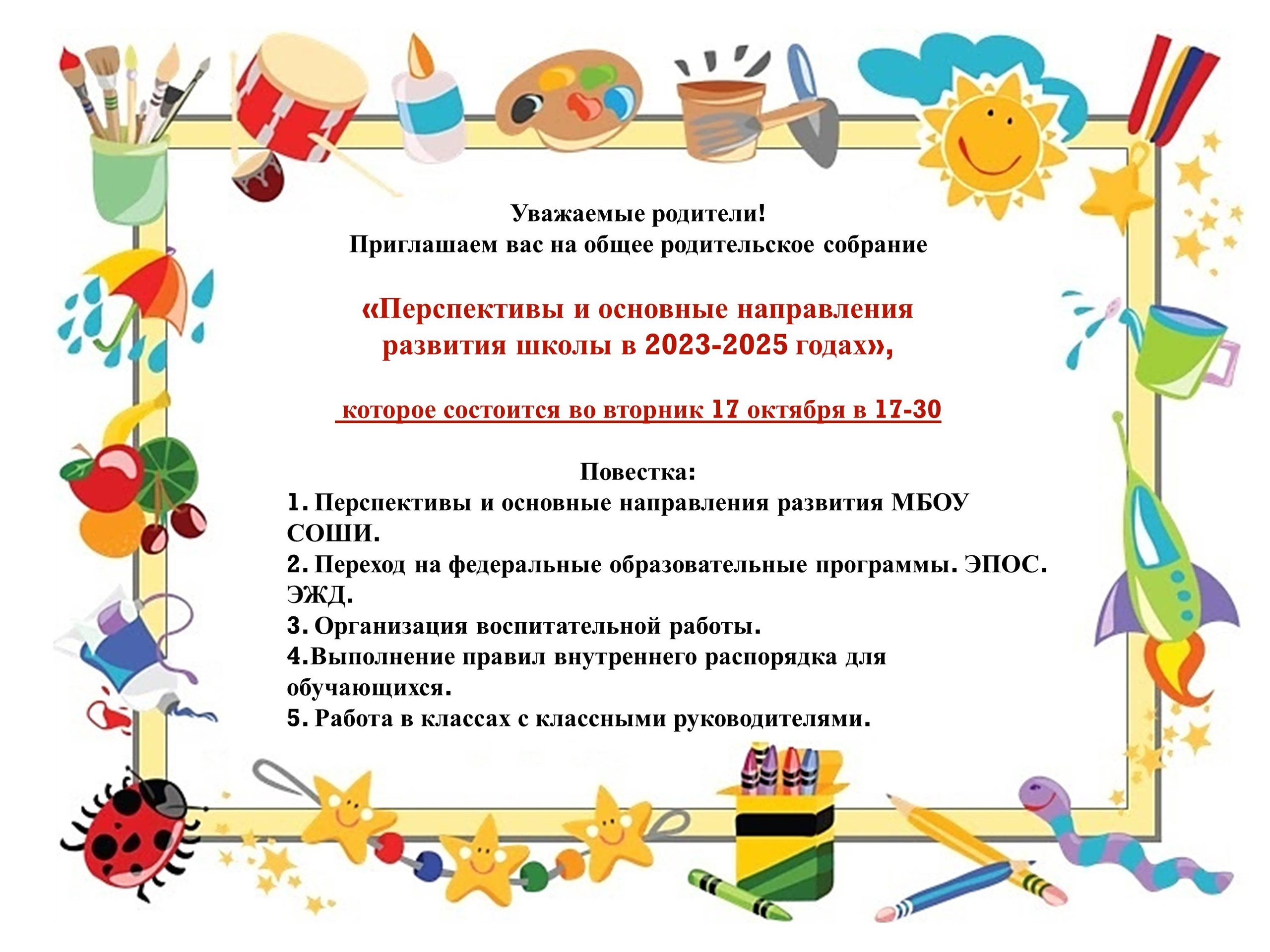 Уважаемые родители!
Приглашаем вас на общее родительское собрание

«Перспективы и основные направления развития школы в 2023-2025 годах»,

которое состоится во вторник 17 октября в 17-30

Повестка:
1. Перспективы и основные направления развития МБОУ СОШИ.
2. Переход на федеральные образовательные программы. ЭПОС. ЭЖД.
3. Организация воспитательной работы.
4.Выполнение правил внутреннего распорядка для обучающихся.
5. Работа в классах с классными руководителями.